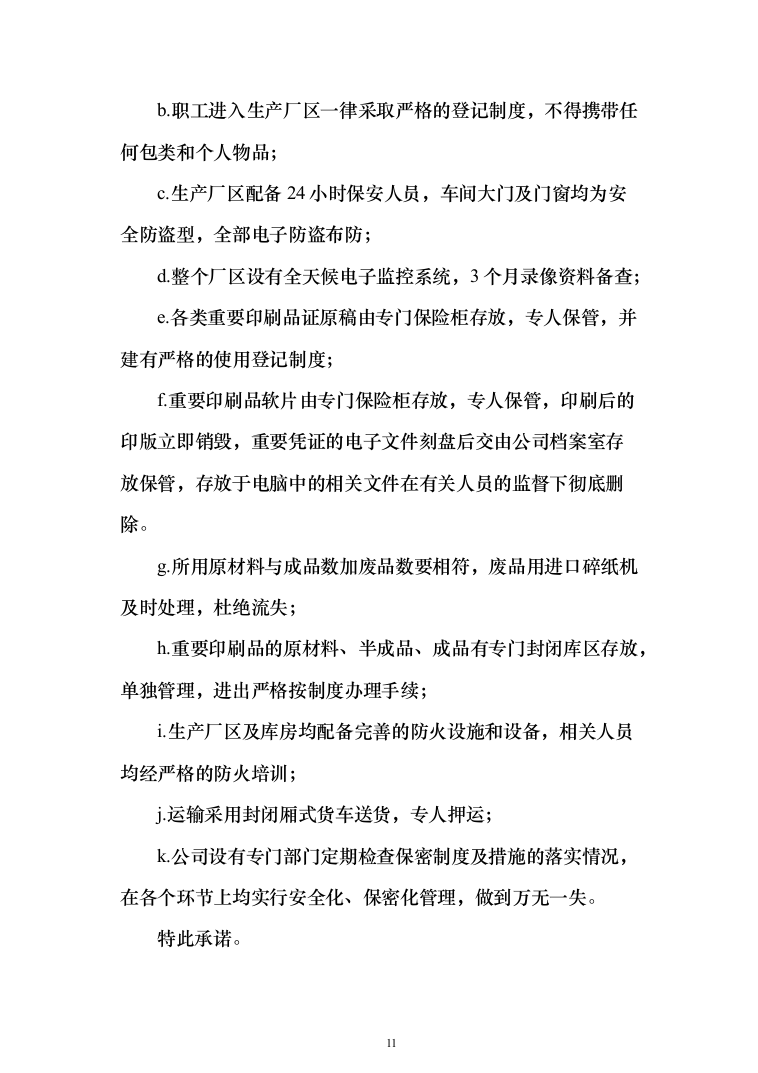 b.职工进入生产厂区一律采取严格的登记制度，不得携带任何包类和个人物品；

c.生产厂区配备 24 小时保安人员，车间大门及门窗均为安全防盗型，全部电子防盗布防；

d.整个厂区设有全天候电子监控系统，3 个月录像资料备查；

e.各类重要印刷品证原稿由专门保险柜存放，专人保管，并建有严格的使用登记制度；

f.重要印刷品软片由专门保险柜存放，专人保管，印刷后的印版立即销毁，重要凭证的电子文件刻盘后交由公司档案室存放保管，存放于电脑中的相关文件在有关人员的监督下彻底删除。

g.所用原材料与成品数加废品数要相符，废品用进口碎纸机及时处理，杜绝流失；

h.重要印刷品的原材料、半成品、成品有专门封闭库区存放，单独管理，进出严格按制度办理手续；

i.生产厂区及库房均配备完善的防火设施和设备，相关人员均经严格的防火培训；

j.运输采用封闭厢式货车送货，专人押运；

k.公司设有专门部门定期检查保密制度及措施的落实情况，在各个环节上均实行安全化、保密化管理，做到万无一失。

特此承诺。

11